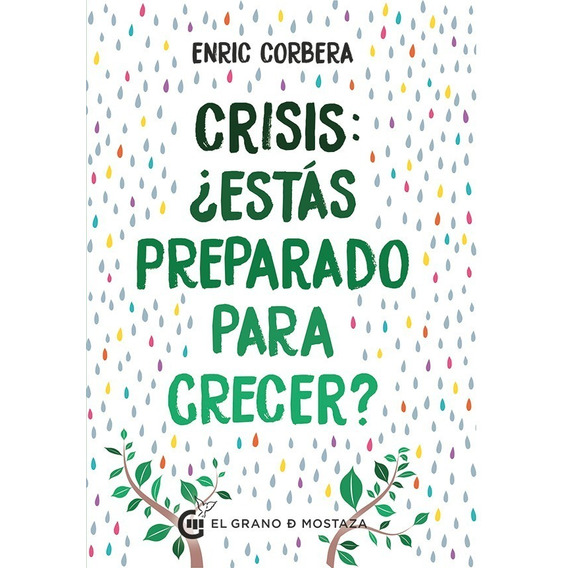 ENRIC CORBERA

CRISIS: ¿ESTÁS PREPARADO PARA CRECER?

EL GRANO Ð MOSTAZA